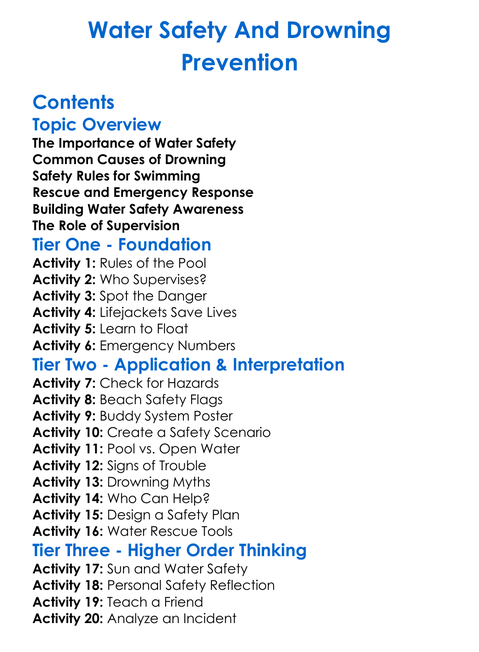 Water Safety And Drowning Prevention

Contents
Topic Overview
The Importance of Water Safety
Common Causes of Drowning
Safety Rules for Swimming
Rescue and Emergency Response
Building Water Safety Awareness
The Role of Supervision
Tier One - Foundation
Activity 1: Rules of the Pool
Activity 2: Who Supervises?
Activity 3: Spot the Danger
Activity 4: Lifejackets Save Lives
Activity 5: Learn to Float
Activity 6: Emergency Numbers
Tier Two - Application & Interpretation
Activity 7: Check for Hazards
Activity 8: Beach Safety Flags
Activity 9: Buddy System Poster
Activity 10: Create a Safety Scenario
Activity 11: Pool vs. Open Water
Activity 12: Signs of Trouble
Activity 13: Drowning Myths
Activity 14: Who Can Help?
Activity 15: Design a Safety Plan
Activity 16: Water Rescue Tools
Tier Three - Higher Order Thinking
Activity 17: Sun and Water Safety
Activity 18: Personal Safety Reflection
Activity 19: Teach a Friend
Activity 20: Analyze an Incident